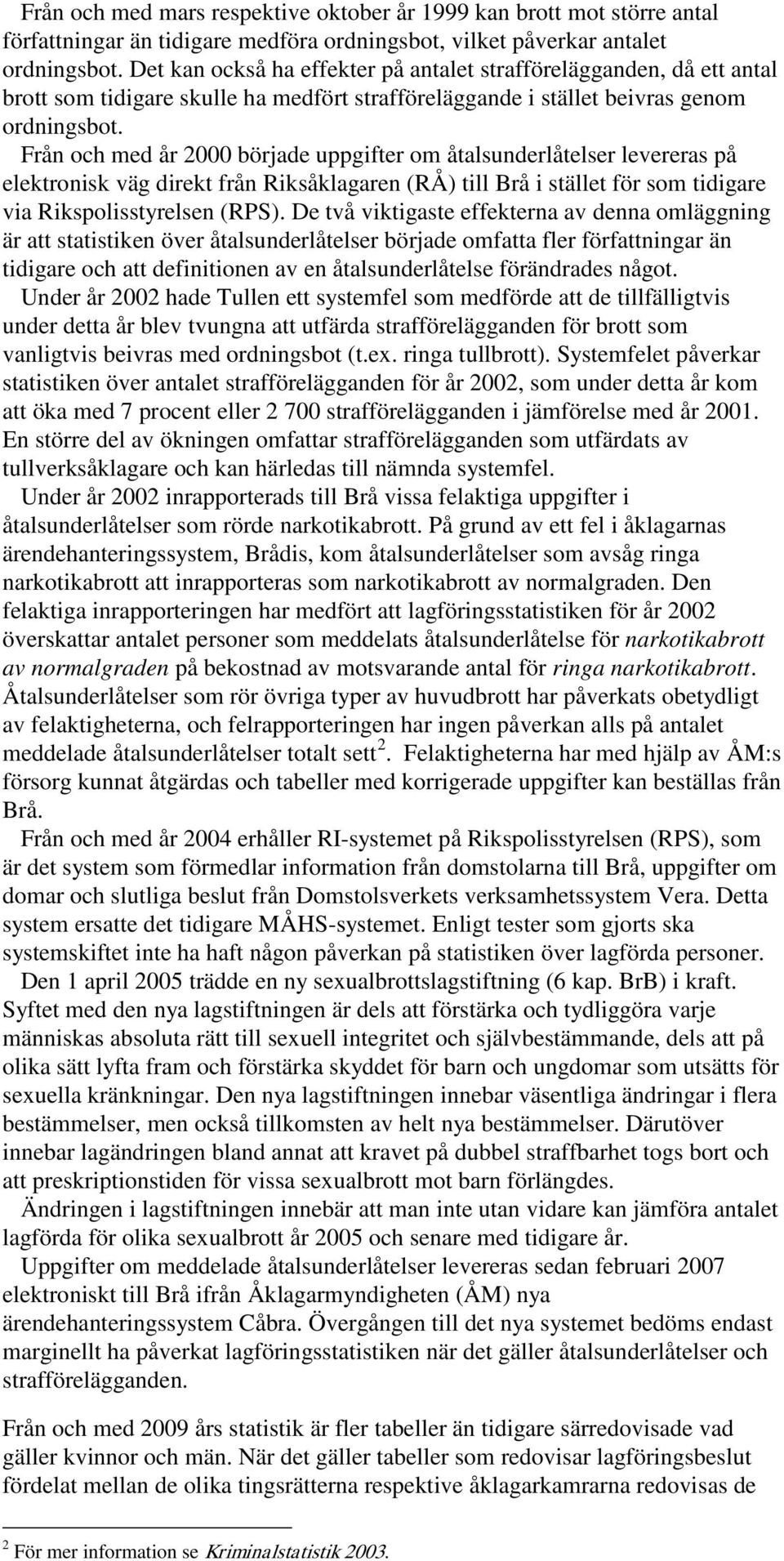 Från och med mars respektive oktober år 1999 kan brott mot större antal författningar än tidigare medföra ordningsbot, vilket påverkar antalet ordningsbot. Det kan också ha effekter på antalet strafförelägganden, då ett antal brott som tidigare skulle ha medfört strafföreläggande i stället beivras genom ordningsbot.

Från och med år 2000 började uppgifter om åtalsunderlåtelser levereras på elektronisk väg direkt från Riksåklagaren (RÅ) till Brå i stället för som tidigare via Rikspolisstyrelsen (RPS). De två viktigaste effekterna av denna omläggning är att statistiken över åtalsunderlåtelser började omfatta fler författningar än tidigare och att definitionen av en åtalsunderlåtelse förändrades något.

Under år 2002 hade Tullen ett systemfel som medförde att de tillfälligtvis under detta år blev tvungna att utfärda strafförelägganden för brott som vanligtvis beivras med ordningsbot (t.ex. ringa tullbrott). Systemfelet påverkar statistiken över antalet strafförelägganden för år 2002, som under detta år kom att öka med 7 procent eller 2 700 strafförelägganden i jämförelse med år 2001. En större del av ökningen omfattar strafförelägganden som utfärdats av tullverksåklagare och kan härledas till nämnda systemfel.

Under år 2002 inrapporterads till Brå vissa felaktiga uppgifter i åtalsunderlåtelser som rörde narkotikabrott. På grund av ett fel i åklagarnas ärendehanteringssystem, Brådis, kom åtalsunderlåtelser som avsåg ringa narkotikabrott att inrapporteras som narkotikabrott av normalgraden. Den felaktiga inrapporteringen har medfört att lagföringsstatistiken för år 2002 överskattar antalet personer som meddelats åtalsunderlåtelse för narkotikabrott av normalgraden på bekostnad av motsvarande antal för ringa narkotikabrott. Åtalsunderlåtelser som rör övriga typer av huvudbrott har påverkats obetydligt av felaktigheterna, och felrapporteringen har ingen påverkan alls på antalet meddelade åtalsunderlåtelser totalt sett $^2$. Felaktigheterna har med hjälp av ÅM:s försorg kunnat åtgärdas och tabeller med korrigerade uppgifter kan beställas från Brå.

Från och med år 2004 erhåller RI-systemet på Rikspolisstyrelsen (RPS), som är det system som förmedlar information från domstolarna till Brå, uppgifter om domar och slutliga beslut från Domstolsverkets verksamhetssystem Vera. Detta system ersatte det tidigare MÅHS-systemet. Enligt tester som gjorts ska systemskiftet inte ha haft någon påverkan på statistiken över lagförda personer.

Den 1 april 2005 trädde en ny sexualbrottslagstiftning (6 kap. BrB) i kraft. Syftet med den nya lagstiftningen är dels att förstärka och tydliggöra varje människas absoluta rätt till sexuell integritet och självbestämmande, dels att på olika sätt lyfta fram och förstärka skyddet för barn och ungdomar som utsätts för sexuella kränkningar. Den nya lagstiftningen innebar väsentliga ändringar i flera bestämmelser, men också tillkomsten av helt nya bestämmelser. Därutöver innebar lagändringen bland annat att kravet på dubbel straffbarhet togs bort och att preskriptionstiden för vissa sexualbrott mot barn förlängdes.

Ändringen i lagstiftningen innebär att man inte utan vidare kan jämföra antalet lagförda för olika sexualbrott år 2005 och senare med tidigare år.

Uppgifter om meddelade åtalsunderlåtelser levereras sedan februari 2007 elektroniskt till Brå ifrån Åklagarmyndigheten (ÅM) nya ärendehanteringssystem Cåbra. Övergången till det nya systemet bedöms endast marginellt ha påverkat lagföringsstatistiken när det gäller åtalsunderlåtelser och strafförelägganden.

Från och med 2009 års statistik är fler tabeller än tidigare särredovisade vad gäller kvinnor och män. När det gäller tabeller som redovisar lagföringsbeslut fördelat mellan de olika tingsrätterna respektive åklagarkamrarna redovisas de

$^2$ För mer information se Kriminalstatistik 2003.